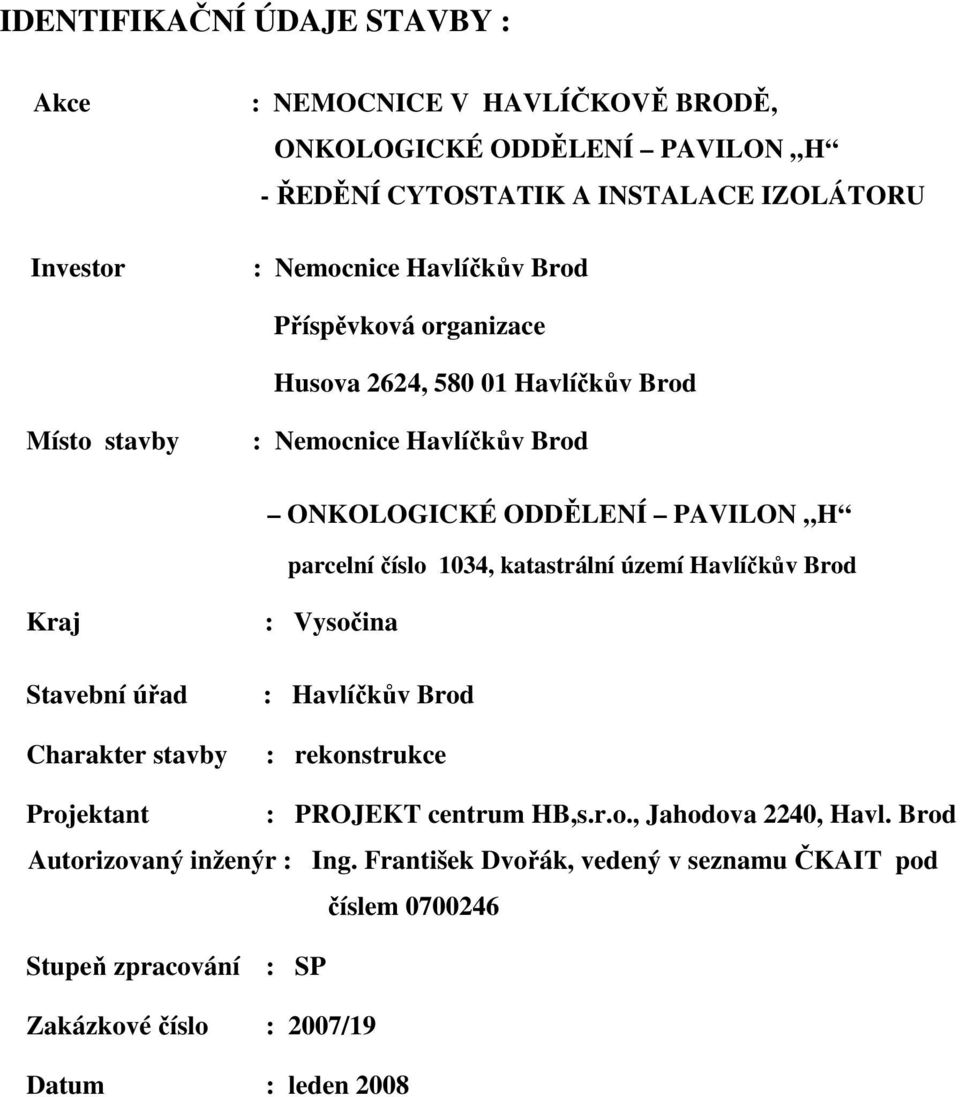 IDENTIFIKAČNÍ ÚDAJE STAVBY :

Akce : NEMOCNICE V HAVLÍČKOVĚ BRODĚ, ONKOLOGICKÉ ODDĚLENÍ – PAVILON „H“ - ŘEDĚNÍ CYTOSTATIK A INSTALACE IZOLÁTORU

Investor : Nemocnice Havlíčkův Brod

Příspěvková organizace

Husova 2624, 580 01 Havlíčkův Brod

Místo stavby : Nemocnice Havlíčkův Brod

– ONKOLOGICKÉ ODDĚLENÍ – PAVILON „H“

parcelní číslo 1034, katastrální území Havlíčkův Brod

Kraj : Vysočina

Stavební úřad : Havlíčkův Brod

Charakter stavby : rekonstrukce

Projektant : PROJEKT centrum HB,s.r.o., Jahodova 2240, Havl. Brod

Autorizovaný inženýr : Ing. František Dvořák, vedený v seznamu ČKAIT pod číslem 0700246

Stupeň zpracování : SP

Zakázkové číslo : 2007/19

Datum : leden 2008